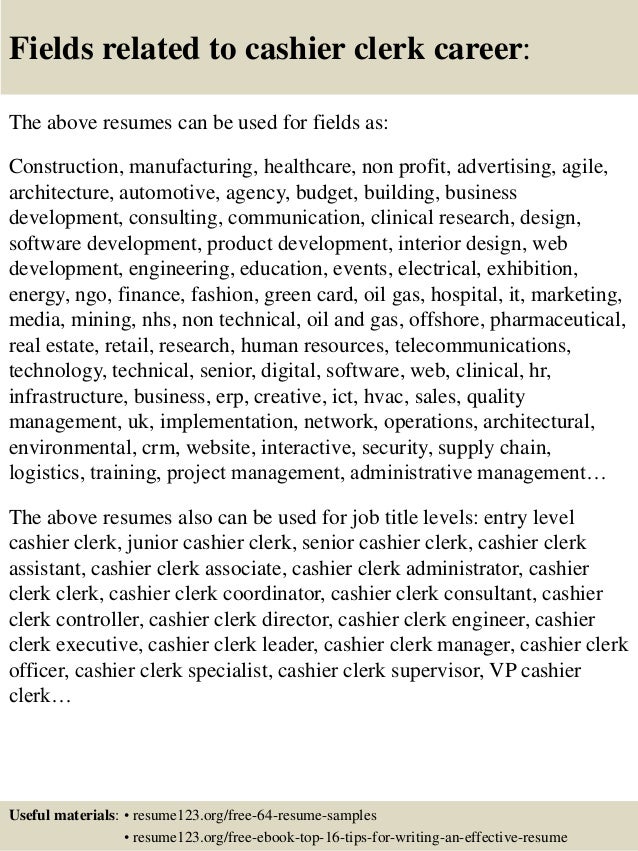 Fields related to cashier clerk career:

The above resumes can be used for fields as:

Construction, manufacturing, healthcare, non profit, advertising, agile, architecture, automotive, agency, budget, building, business development, consulting, communication, clinical research, design, software development, product development, interior design, web development, engineering, education, events, electrical, exhibition, energy, ngo, finance, fashion, green card, oil gas, hospital, it, marketing, media, mining, nhs, non technical, oil and gas, offshore, pharmaceutical, real estate, retail, research, human resources, telecommunications, technology, technical, senior, digital, software, web, clinical, hr, infrastructure, business, erp, creative, ict, hvac, sales, quality management, uk, implementation, network, operations, architectural, environmental, crm, website, interactive, security, supply chain, logistics, training, project management, administrative management…

The above resumes also can be used for job title levels: entry level cashier clerk, junior cashier clerk, senior cashier clerk, cashier clerk assistant, cashier clerk associate, cashier clerk administrator, cashier clerk clerk, cashier clerk coordinator, cashier clerk consultant, cashier clerk controller, cashier clerk director, cashier clerk engineer, cashier clerk executive, cashier clerk leader, cashier clerk manager, cashier clerk officer, cashier clerk specialist, cashier clerk supervisor, VP cashier clerk…

Useful materials: • resume123.org/free-64-resume-samples
• resume123.org/free-ebook-top-16-tips-for-writing-an-effective-resume